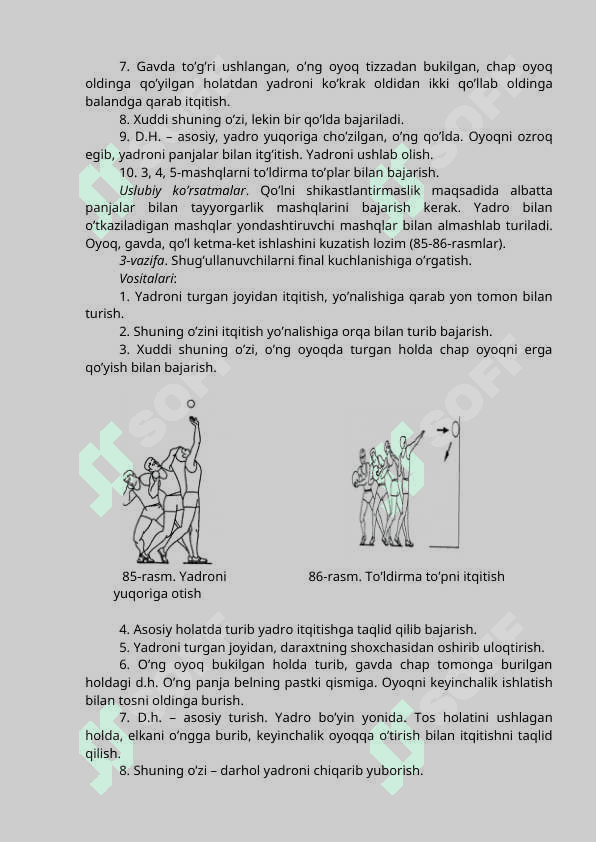 7. Gavda to‘g‘ri ushlangan, o‘ng oyoq tizzadan bukilgan, chap oyoq oldinga qo‘yilgan holatdan yadroni ko‘krak oldidan ikki qo‘llab oldinga balandga qarab itqitish.

8. Xuddi shuning o‘zi, lekin bir qo‘lda bajariladi.

9. D.H. – asosiy, yadro yuqoriga cho‘zilgan, o‘ng qo‘lda. Oyoqni ozroq egib, yadroni panjalar bilan itg‘itish. Yadroni ushlab olish.

10. 3, 4, 5-mashqlarni to‘ldirma to‘plar bilan bajarish.

Uslubiy ko‘rsatmalar. Qo‘lni shikastlantirmaslik maqsadida albatta panjalar bilan tayyorgarlik mashqlarini bajarish kerak. Yadro bilan o‘tkaziladigan mashqlar yondashtiruvchi mashqlar bilan almashlab turiladi. Oyoq, gavda, qo‘l ketma-ket ishlashini kuzatish lozim (85-86-rasmlar).

3-vazifa. Shug‘ullanuvchilarni final kuchlanishiga o‘rgatish.

Vositalari:

1. Yadroni turgan joyidan itqitish, yo‘nalishiga qarab yon tomon bilan turish.

2. Shuning o‘zini itqitish yo‘nalishiga orqa bilan turib bajarish.

3. Xuddi shuning o‘zi, o‘ng oyoqda turgan holda chap oyoqni erga qo‘yish bilan bajarish.

85-rasm. Yadroni yuqoriga otish

86-rasm. To‘ldirma to‘pni itqitish

4. Asosiy holatda turib yadro itqitishga taqlid qilib bajarish.

5. Yadroni turgan joyidan, daraxtning shoxchasidan oshirib uloqtirish.

6. O‘ng oyoq bukilgan holda turib, gavda chap tomonga burilgan holdagi d.h. O‘ng panja belning pastki qismiga. Oyoqni keyinchalik ishlatish bilan tosni oldinga burish.

7. D.h. – asosiy turish. Yadro bo‘yin yonida. Tos holatini ushlagan holda, elkani o‘ngga burib, keyinchalik oyoqqa o‘tirish bilan itqitishni taqlid qilish.

8. Shuning o‘zi – darhol yadroni chiqarib yuborish.